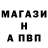 МАГАЗИ
Н
А ПВП